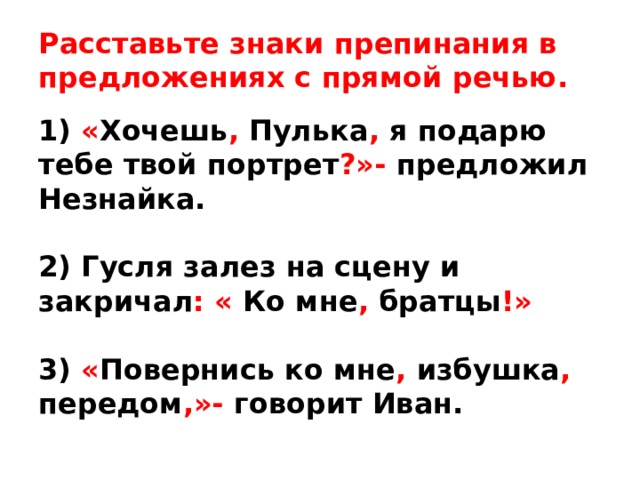 Расставьте знаки препинания в предложениях с прямой речью.

1) «Хочешь, Пулька, я подарю тебе твой портрет?»- предложил Незнайка.

2) Гусля залез на сцену и закричал: « Ко мне, братцы!»

3) «Повернись ко мне, избушка, передом,»- говорит Иван.